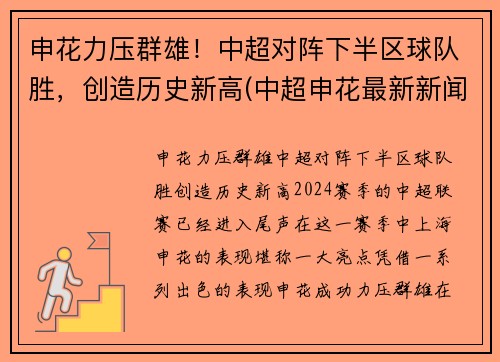 申花力压群雄！中超对阵下半区球队胜，创造历史新高(中超申花最新新闻

申花力压群雄中超对阵下半区球队胜创造历史新高2024赛季的中超联赛已经进入尾声在这一赛季中上海申花的表现堪称一大亮点凭借一系列出色的表现申花成功力压群雄在